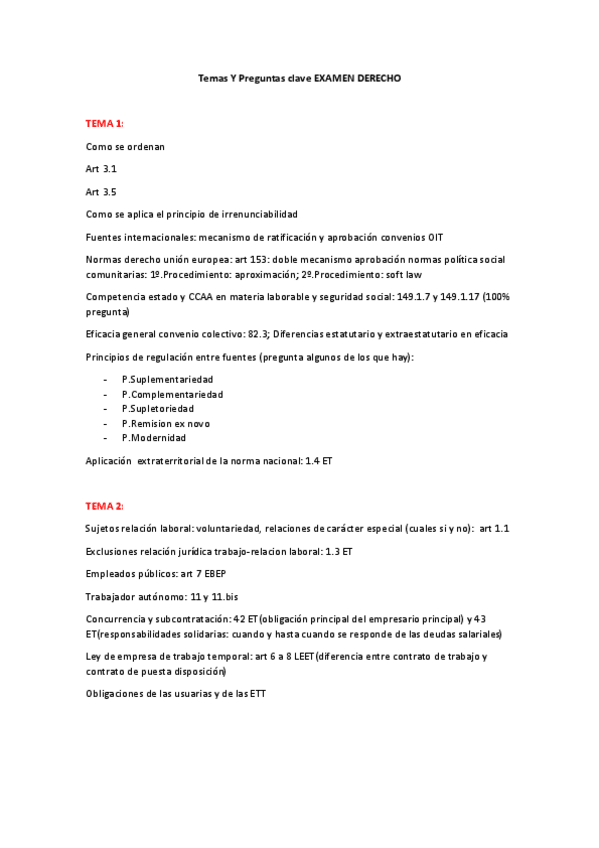 Temas Y Preguntas clave EXAMEN DERECHO

TEMA 1:

Como se ordenan

Art 3.1

Art 3.5

Como se aplica el principio de irrenunciabilidad

Fuentes internacionales: mecanismo de ratificación y aprobación convenios OIT

Normas derecho unión europea: art 153: doble mecanismo aprobación normas política social comunitarias: 1º.Procedimiento: aproximación; 2º.Procedimiento: soft law

Competencia estado y CCAA en materia laborable y seguridad social: 149.1.7 y 149.1.17 (100% pregunta)

Eficacia general convenio colectivo: 82.3; Diferencias estatutario y extraestatutario en eficacia

Principios de regulación entre fuentes (pregunta algunos de los que hay):

- P.Suplementariedad
- P.Complementariedad
- P.Supletoriedad
- P.Remision ex novo
- P.Modernidad

Aplicación extraterritorial de la norma nacional: 1.4 ET

TEMA 2:

Sujetos relación laboral: voluntariedad, relaciones de carácter especial (cuales si y no): art 1.1

Exclusiones relación jurídica trabajo-relacion laboral: 1.3 ET

Empleados públicos: art 7 EBEP

Trabajador autónomo: 11 y 11.bis

Concurrencia y subcontratación: 42 ET (obligación principal del empresario principal) y 43 ET(responsabilidades solidarias: cuando y hasta cuando se responde de las deudas salariales)

Ley de empresa de trabajo temporal: art 6 a 8 LEET (diferencia entre contrato de trabajo y contrato de puesta disposición)

Obligaciones de las usuarias y de las ETT